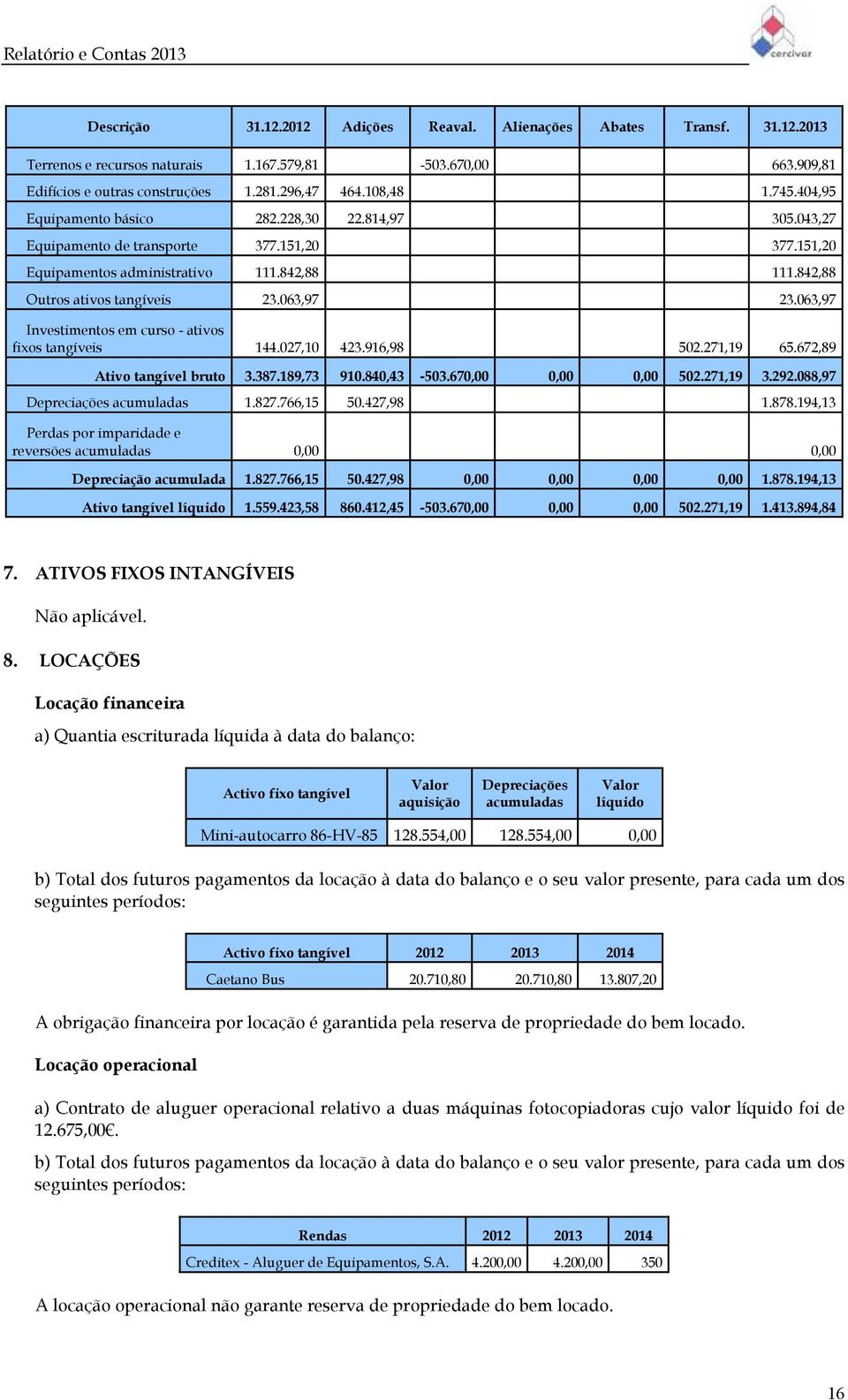 Relatório e Contas 2013

cercivar

| Descrição | 31.12.2012 | Adições | Reaval. | Alienações | Abates | Transf. | 31.12.2013 |
|---|---|---|---|---|---|---|---|
| Terrenos e recursos naturais | 1.167.579,81 | | -503.670,00 | | | | 663.909,81 |
| Edifícios e outras construções | 1.281.296,47 | 464.108,48 | | | | | 1.745.404,95 |
| Equipamento básico | 282.228,30 | 22.814,97 | | | | | 305.043,27 |
| Equipamento de transporte | 377.151,20 | | | | | | 377.151,20 |
| Equipamentos administrativo | 111.842,88 | | | | | | 111.842,88 |
| Outros ativos tangíveis | 23.063,97 | | | | | | 23.063,97 |
| Investimentos em curso - ativos fixos tangíveis | 144.027,10 | 423.916,98 | | | | 502.271,19 | 65.672,89 |
| Ativo tangível bruto | 3.387.189,73 | 910.840,43 | -503.670,00 | 0,00 | 0,00 | 502.271,19 | 3.292.088,97 |
| Depreciações acumuladas | 1.827.766,15 | 50.427,98 | | | | | 1.878.194,13 |
| Perdas por imparidade e reversões acumuladas | 0,00 | | | | | | 0,00 |
| Depreciação acumulada | 1.827.766,15 | 50.427,98 | 0,00 | 0,00 | 0,00 | 0,00 | 1.878.194,13 |
| Ativo tangível líquido | 1.559.423,58 | 860.412,45 | -503.670,00 | 0,00 | 0,00 | 502.271,19 | 1.413.894,84 |

7. ATIVOS FIXOS INTANGÍVEIS

Não aplicável.

8. LOCAÇÕES

Locação financeira

a) Quantia escriturada líquida à data do balanço:

| Activo fixo tangível | Valor aquisição | Depreciações acumuladas | Valor líquido |
|---|---|---|---|
| Mini-autocarro 86-HV-85 | 128.554,00 | 128.554,00 | 0,00 |

b) Total dos futuros pagamentos da locação à data do balanço e o seu valor presente, para cada um dos seguintes períodos:

| Activo fixo tangível | 2012 | 2013 | 2014 |
|---|---|---|---|
| Caetano Bus | 20.710,80 | 20.710,80 | 13.807,20 |

A obrigação financeira por locação é garantida pela reserva de propriedade do bem locado.

Locação operacional

a) Contrato de aluguer operacional relativo a duas máquinas fotocopiadoras cujo valor líquido foi de 12.675,00€.

b) Total dos futuros pagamentos da locação à data do balanço e o seu valor presente, para cada um dos seguintes períodos:

| Rendas | 2012 | 2013 | 2014 |
|---|---|---|---|
| Creditex - Aluguer de Equipamentos, S.A. | 4.200,00 | 4.200,00 | 350 |

A locação operacional não garante reserva de propriedade do bem locado.

16